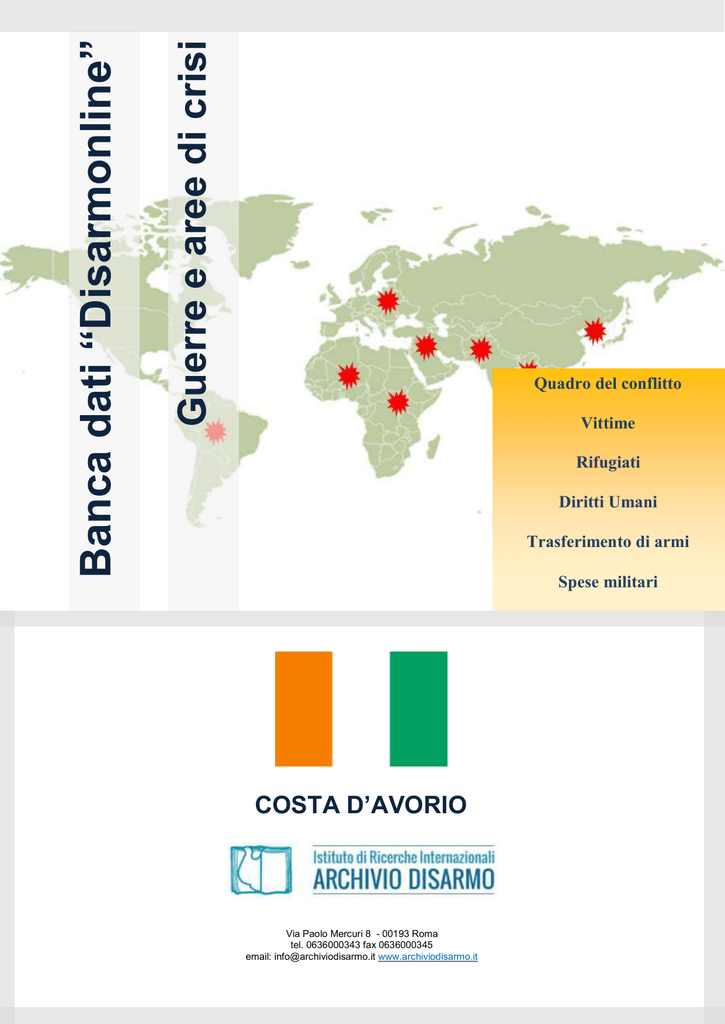 Banca dati “Disarmonline”

Guerre e aree di crisi

Quadro del conflitto

Vittime

Rifugiati

Diritti Umani

Trasferimento di armi

Spese militari

COSTA D’AVORIO

Istituto di Ricerche Internazionali
ARCHIVIO DISARMO

Via Paolo Mercuri 8 - 00193 Roma
tel. 0636000343 fax 0636000345
email: info@archiviodisarmo.it www.archiviodisarmo.it